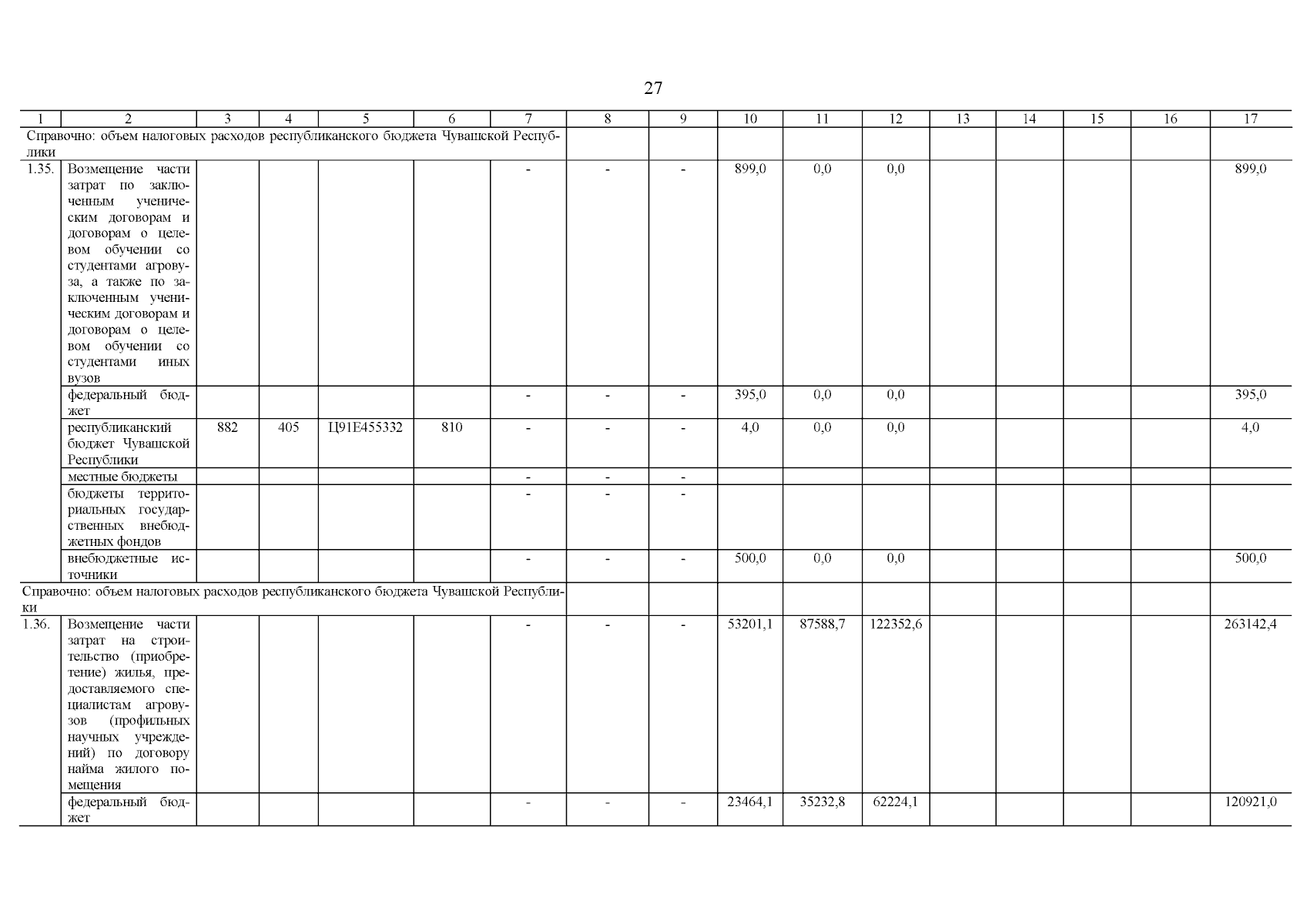 27

| 1 | 2 | 3 | 4 | 5 | 6 | 7 | 8 | 9 | 10 | 11 | 12 | 13 | 14 | 15 | 16 | 17 |
|---|---|---|---|---|---|---|---|---|---|---|---|---|---|---|---|---|
| Справочно: объем налоговых расходов республиканского бюджета Чувашской Республики | | | | | | | | | | | | | | | | |
| 1.35. | Возмещение части затрат по заключенным ученическим договорам и договорам о целевом обучении со студентами агровуза, а также по заключенным ученическим договорам и договорам о целевом обучении со студентами иных вузов | | | | | - | - | - | 899,0 | 0,0 | 0,0 | | | | | 899,0 |
| | федеральный бюджет | | | | | - | - | - | 395,0 | 0,0 | 0,0 | | | | | 395,0 |
| | республиканский бюджет Чувашской Республики | 882 | 405 | Ц91Е455332 | 810 | - | - | - | 4,0 | 0,0 | 0,0 | | | | | 4,0 |
| | местные бюджеты | | | | | - | - | - | | | | | | | | |
| | бюджеты территориальных государственных внебюджетных фондов | | | | | - | - | - | | | | | | | | |
| | внебюджетные источники | | | | | - | - | - | 500,0 | 0,0 | 0,0 | | | | | 500,0 |
| Справочно: объем налоговых расходов республиканского бюджета Чувашской Республики | | | | | | | | | | | | | | | | |
| 1.36. | Возмещение части затрат на строительство (приобретение) жилья, предоставляемого специалистам агровузов (профильных научных учреждений) по договору найма жилого помещения | | | | | - | - | - | 53201,1 | 87588,7 | 122352,6 | | | | | 263142,4 |
| | федеральный бюджет | | | | | - | - | - | 23464,1 | 35232,8 | 62224,1 | | | | | 120921,0 |